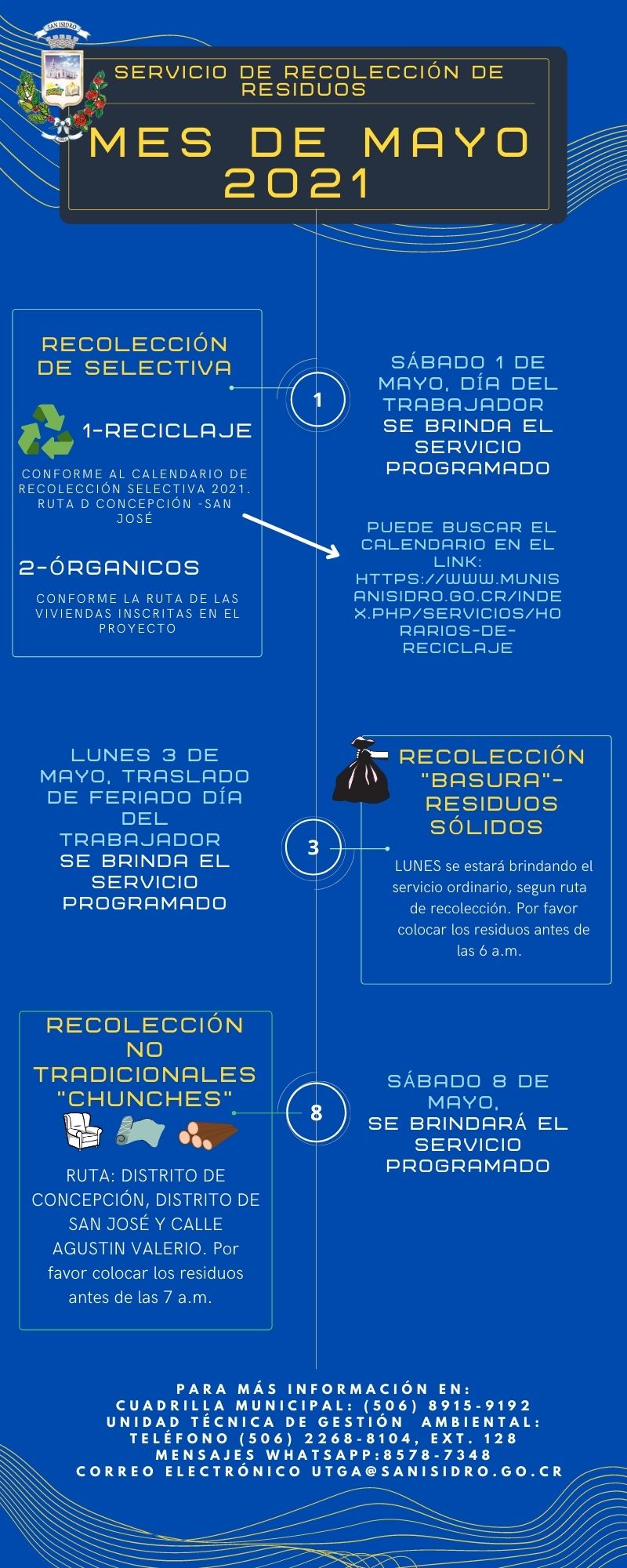 SAN ISIDRO

SERVICIO DE RECOLECCIÓN DE RESIDUOS

MES DE MAYO 2021

RECOLECCIÓN DE SELECTIVA

1-RECICLAJE

CONFORME AL CALENDARIO DE RECOLECCIÓN SELECTIVA 2021. RUTA D CONCEPCIÓN -SAN JOSÉ

2-ÓRGANICOS

CONFORME LA RUTA DE LAS VIVIENDAS INSCRITAS EN EL PROYECTO

1

SÁBADO 1 DE MAYO, DÍA DEL TRABAJADOR
SE BRINDA EL SERVICIO PROGRAMADO

PUEDE BUSCAR EL CALENDARIO EN EL LINK: HTTPS://WWW.MUNISANISIDRO.GO.CR/INDEX.PHP/SERVICIOS/HORARIOS-DE-RECICLAJE

LUNES 3 DE MAYO, TRASLADO DE FERIADO DÍA DEL TRABAJADOR
SE BRINDA EL SERVICIO PROGRAMADO

3

RECOLECCIÓN "BASURA"- RESIDUOS SÓLIDOS

LUNES se estará brindando el servicio ordinario, segun ruta de recolección. Por favor colocar los residuos antes de las 6 a.m.

RECOLECCIÓN NO TRADICIONALES "CHUNCHES"

RUTA: DISTRITO DE CONCEPCIÓN, DISTRITO DE SAN JOSÉ Y CALLE AGUSTIN VALERIO. Por favor colocar los residuos antes de las 7 a.m.

8

SÁBADO 8 DE MAYO,
SE BRINDARÁ EL SERVICIO PROGRAMADO

PARA MÁS INFORMACIÓN EN:
CUADRILLA MUNICIPAL: (506) 8915-9192
UNIDAD TÉCNICA DE GESTIÓN AMBIENTAL:
TELÉFONO (506) 2268-8104, EXT. 128
MENSAJES WHATSAPP:8578-7348
CORREO ELECTRÓNICO UTGA@SANISIDRO.GO.CR